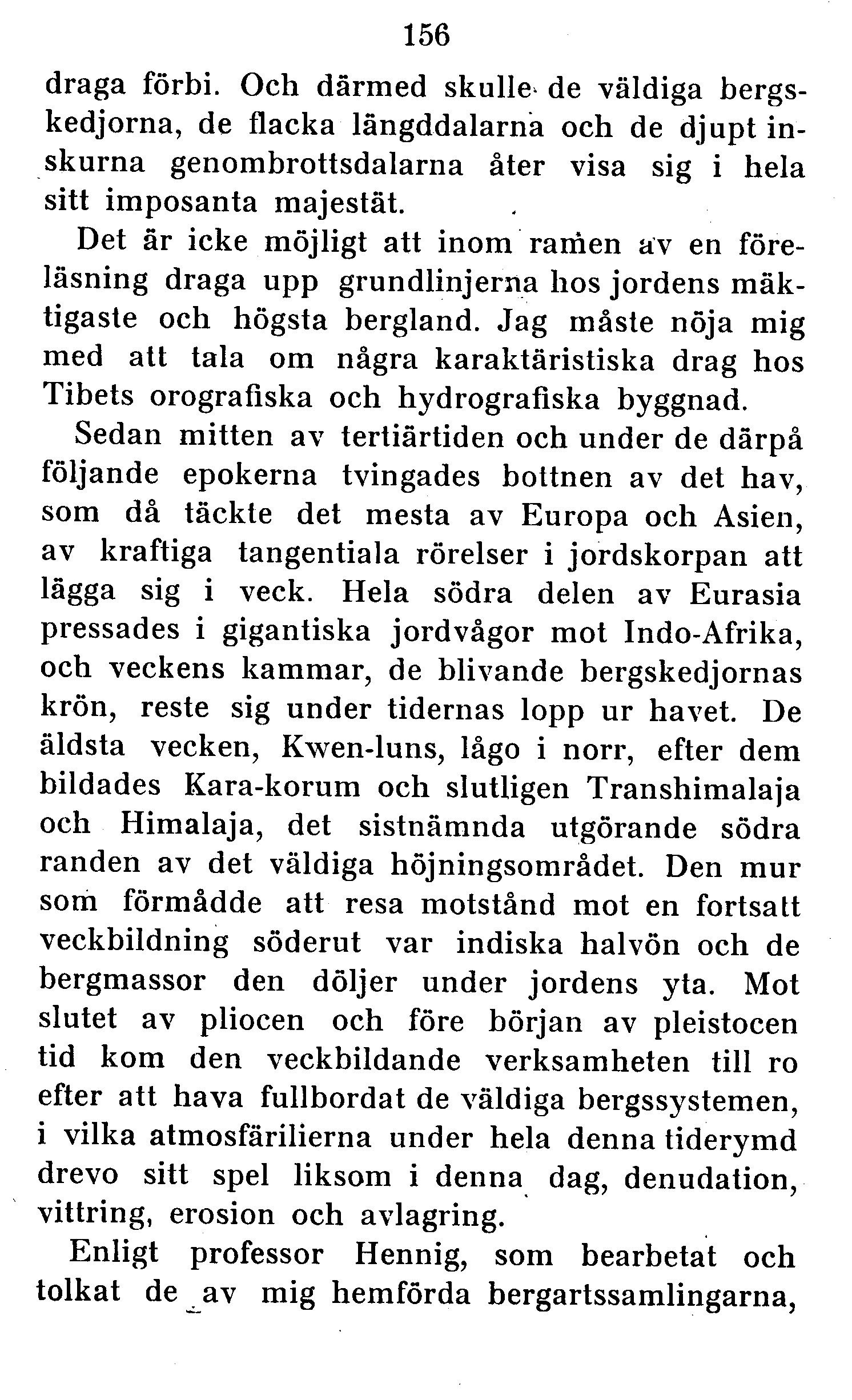 156

draga förbi. Och därmed skulle de väldiga bergskedjorna, de flacka längddalarna och de djupt inskurna genombrottsdalarna åter visa sig i hela sitt imposanta majestät.

Det är icke möjligt att inom ramen av en föreläsning draga upp grundlinjerna hos jordens mäktigaste och högsta bergland. Jag måste nöja mig med att tala om några karaktäristiska drag hos Tibets orografiska och hydrografiska byggnad.

Sedan mitten av tertiärtiden och under de därpå följande epokerna tvingades bottnen av det hav, som då täckte det mesta av Europa och Asien, av kraftiga tangentiala rörelser i jordskorpan att lägga sig i veck. Hela södra delen av Eurasia pressades i gigantiska jordvågor mot Indo-Afrika, och veckens kammar, de blivande bergskedjornas krön, reste sig under tidernas lopp ur havet. De äldsta vecken, Kwen-luns, lågo i norr, efter dem bildades Kara-korum och slutligen Transhimalaja och Himalaja, det sistnämnda utgörande södra randen av det väldiga höjningsområdet. Den mur som förmådde att resa motstånd mot en fortsatt veckbildning söderut var indiska halvön och de bergmassor den döljer under jordens yta. Mot slutet av pliocen och före början av pleistocen tid kom den veckbildande verksamheten till ro efter att hava fullbordat de väldiga bergssystemen, i vilka atmosfärilierna under hela denna tiderymd drevo sitt spel liksom i denna dag, denudation, vittring, erosion och avlagring.

Enligt professor Hennig, som bearbetat och tolkat de av mig hemförda bergartssamlingarna,